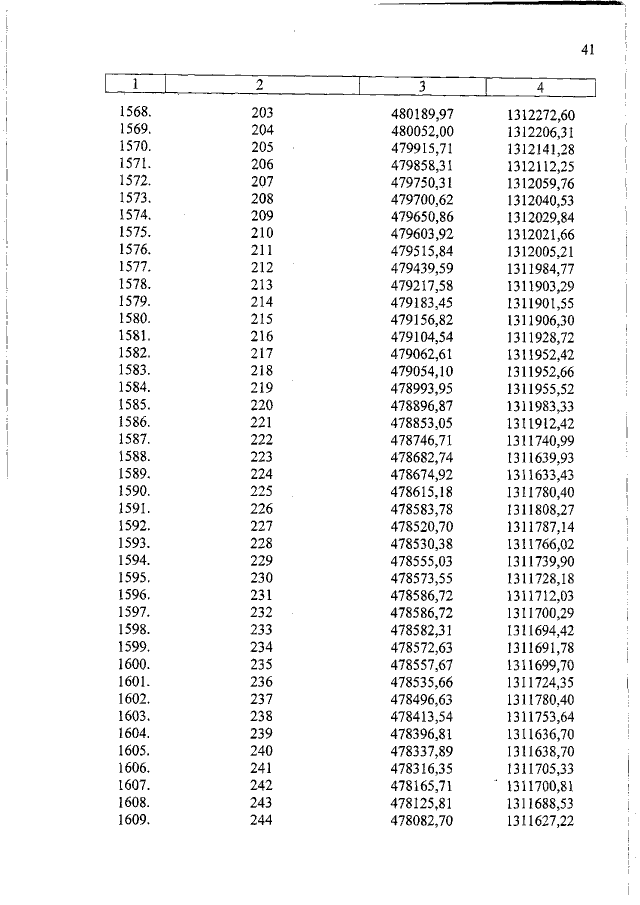 41

| 1 | 2 | 3 | 4 |
|---|---|---|---|
| 1568. | 203 | 480189,97 | 1312272,60 |
| 1569. | 204 | 480052,00 | 1312206,31 |
| 1570. | 205 | 479915,71 | 1312141,28 |
| 1571. | 206 | 479858,31 | 1312112,25 |
| 1572. | 207 | 479750,31 | 1312059,76 |
| 1573. | 208 | 479700,62 | 1312040,53 |
| 1574. | 209 | 479650,86 | 1312029,84 |
| 1575. | 210 | 479603,92 | 1312021,66 |
| 1576. | 211 | 479515,84 | 1312005,21 |
| 1577. | 212 | 479439,59 | 1311984,77 |
| 1578. | 213 | 479217,58 | 1311903,29 |
| 1579. | 214 | 479183,45 | 1311901,55 |
| 1580. | 215 | 479156,82 | 1311906,30 |
| 1581. | 216 | 479104,54 | 1311928,72 |
| 1582. | 217 | 479062,61 | 1311952,42 |
| 1583. | 218 | 479054,10 | 1311952,66 |
| 1584. | 219 | 478993,95 | 1311955,52 |
| 1585. | 220 | 478896,87 | 1311983,33 |
| 1586. | 221 | 478853,05 | 1311912,42 |
| 1587. | 222 | 478746,71 | 1311740,99 |
| 1588. | 223 | 478682,74 | 1311639,93 |
| 1589. | 224 | 478674,92 | 1311633,43 |
| 1590. | 225 | 478615,18 | 1311780,40 |
| 1591. | 226 | 478583,78 | 1311808,27 |
| 1592. | 227 | 478520,70 | 1311787,14 |
| 1593. | 228 | 478530,38 | 1311766,02 |
| 1594. | 229 | 478555,03 | 1311739,90 |
| 1595. | 230 | 478573,55 | 1311728,18 |
| 1596. | 231 | 478586,72 | 1311712,03 |
| 1597. | 232 | 478586,72 | 1311700,29 |
| 1598. | 233 | 478582,31 | 1311694,42 |
| 1599. | 234 | 478572,63 | 1311691,78 |
| 1600. | 235 | 478557,67 | 1311699,70 |
| 1601. | 236 | 478535,66 | 1311724,35 |
| 1602. | 237 | 478496,63 | 1311780,40 |
| 1603. | 238 | 478413,54 | 1311753,64 |
| 1604. | 239 | 478396,81 | 1311636,70 |
| 1605. | 240 | 478337,89 | 1311638,70 |
| 1606. | 241 | 478316,35 | 1311705,33 |
| 1607. | 242 | 478165,71 | 1311700,81 |
| 1608. | 243 | 478125,81 | 1311688,53 |
| 1609. | 244 | 478082,70 | 1311627,22 |